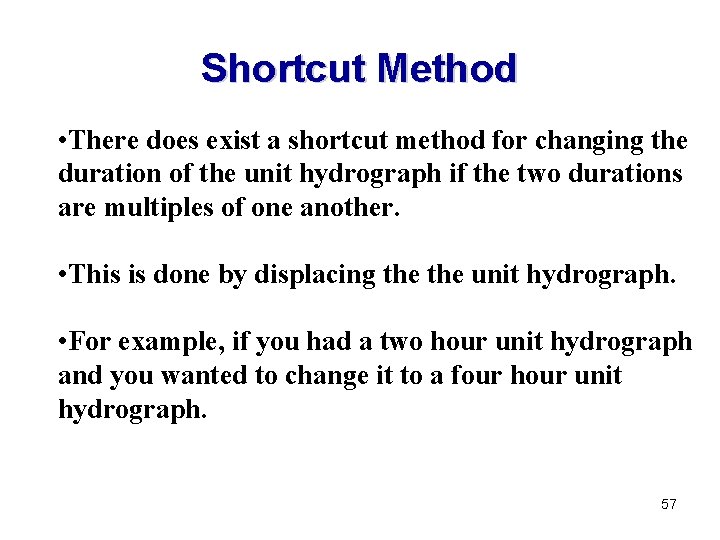 Shortcut Method

•There does exist a shortcut method for changing the duration of the unit hydrograph if the two durations are multiples of one another.

•This is done by displacing the the unit hydrograph.

•For example, if you had a two hour unit hydrograph and you wanted to change it to a four hour unit hydrograph.

57